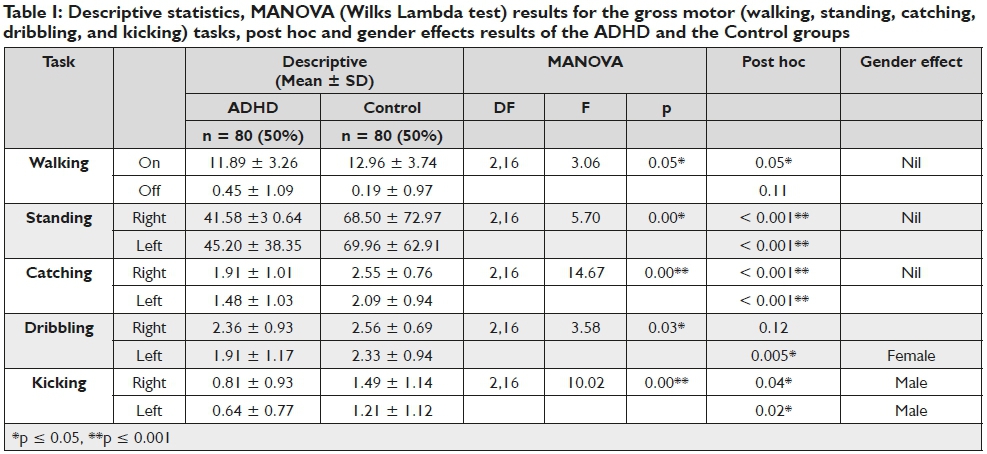 Table I: Descriptive statistics, MANOVA (Wilks Lambda test) results for the gross motor (walking, standing, catching, dribbling, and kicking) tasks, post hoc and gender effects results of the ADHD and the Control groups

| Task | | Descriptive (Mean ± SD) | | MANOVA | | | Post hoc | Gender effect |
|---|---|---|---|---|---|---|---|---|
| | | ADHD | Control | DF | F | p | | |
| | | n = 80 (50%) | n = 80 (50%) | | | | | |
| Walking | On | 11.89 ± 3.26 | 12.96 ± 3.74 | 2,16 | 3.06 | 0.05* | 0.05* | Nil |
| | Off | 0.45 ± 1.09 | 0.19 ± 0.97 | | | | 0.11 | |
| Standing | Right | 41.58 ±3 0.64 | 68.50 ± 72.97 | 2,16 | 5.70 | 0.00* | < 0.001** | Nil |
| | Left | 45.20 ± 38.35 | 69.96 ± 62.91 | | | | < 0.001** | |
| Catching | Right | 1.91 ± 1.01 | 2.55 ± 0.76 | 2,16 | 14.67 | 0.00** | < 0.001** | Nil |
| | Left | 1.48 ± 1.03 | 2.09 ± 0.94 | | | | < 0.001** | |
| Dribbling | Right | 2.36 ± 0.93 | 2.56 ± 0.69 | 2,16 | 3.58 | 0.03* | 0.12 | |
| | Left | 1.91 ± 1.17 | 2.33 ± 0.94 | | | | 0.005* | Female |
| Kicking | Right | 0.81 ± 0.93 | 1.49 ± 1.14 | 2,16 | 10.02 | 0.00** | 0.04* | Male |
| | Left | 0.64 ± 0.77 | 1.21 ± 1.12 | | | | 0.02* | Male |

*p ≤ 0.05, **p ≤ 0.001